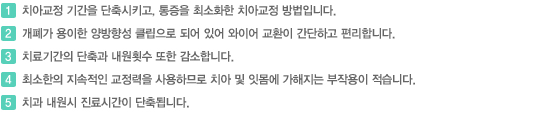 1 치아교정 기간을 단축시키고, 통증을 최소화한 치아교정 방법입니다.

2 개폐가 용이한 양방향성 클립으로 되어 있어 와이어 교환이 간단하고 편리합니다.

3 치료기간의 단축과 내원횟수 또한 감소합니다.

4 최소한의 지속적인 교정력을 사용하므로 치아 및 잇몸에 가해지는 부작용이 적습니다.

5 치과 내원시 진료시간이 단축됩니다.